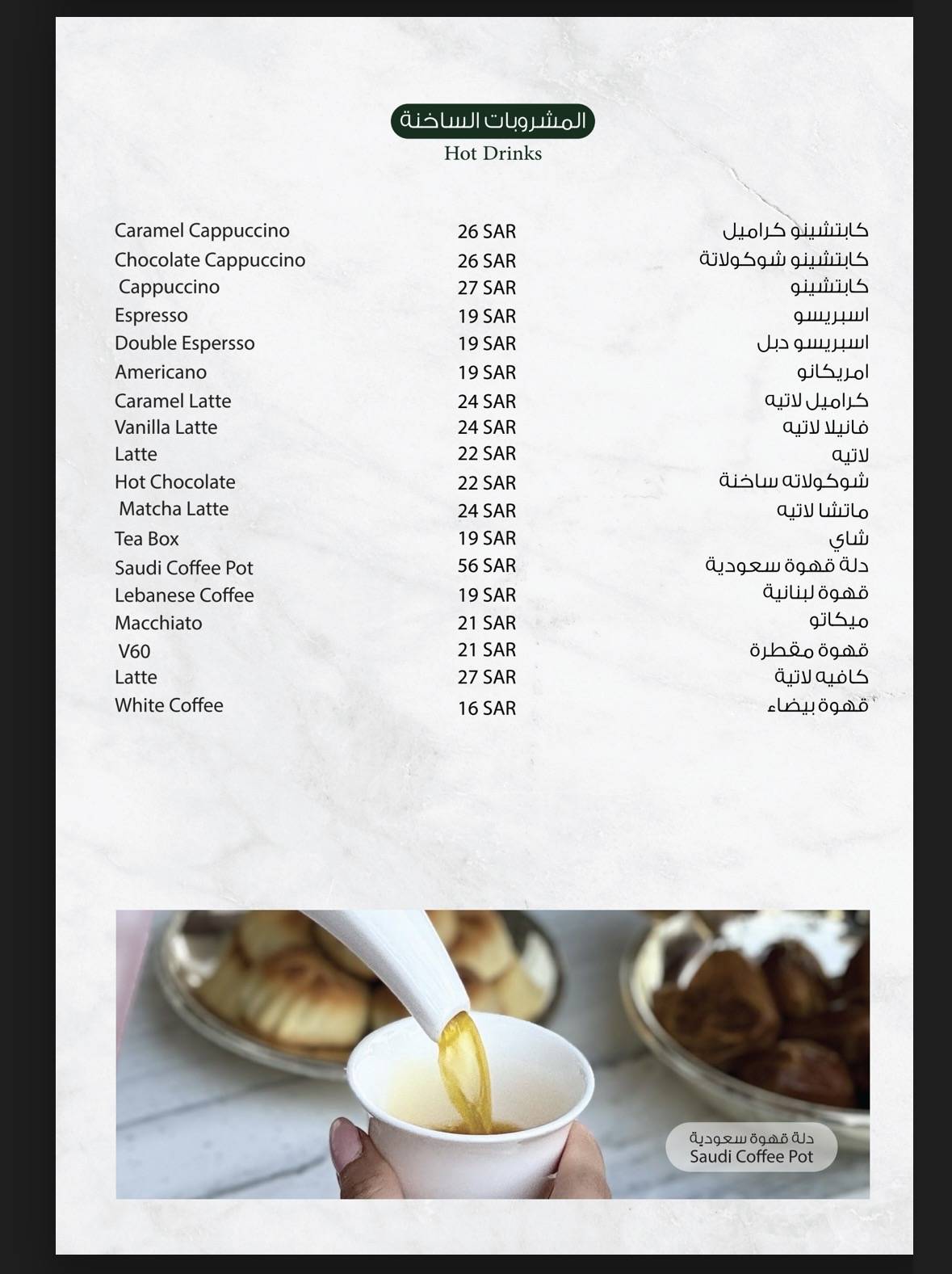 المشروبات الساخنة
Hot Drinks

| | | |
|---|---|---|
| Caramel Cappuccino | 26 SAR | كابتشينو كراميل |
| Chocolate Cappuccino | 26 SAR | كابتشينو شوكولاتة |
| Cappuccino | 27 SAR | كابتشينو |
| Espresso | 19 SAR | اسبريسو |
| Double Espersso | 19 SAR | اسبريسو دبل |
| Americano | 19 SAR | امريكانو |
| Caramel Latte | 24 SAR | كراميل لاتيه |
| Vanilla Latte | 24 SAR | فانيلا لاتيه |
| Latte | 22 SAR | لاتيه |
| Hot Chocolate | 22 SAR | شوكولاته ساخنة |
| Matcha Latte | 24 SAR | ماتشا لاتيه |
| Tea Box | 19 SAR | شاي |
| Saudi Coffee Pot | 56 SAR | دلة قهوة سعودية |
| Lebanese Coffee | 19 SAR | قهوة لبنانية |
| Macchiato | 21 SAR | ميكاتو |
| V60 | 21 SAR | قهوة مقطرة |
| Latte | 27 SAR | كافيه لاتية |
| White Coffee | 16 SAR | قهوة بيضاء |

دلة قهوة سعودية
Saudi Coffee Pot